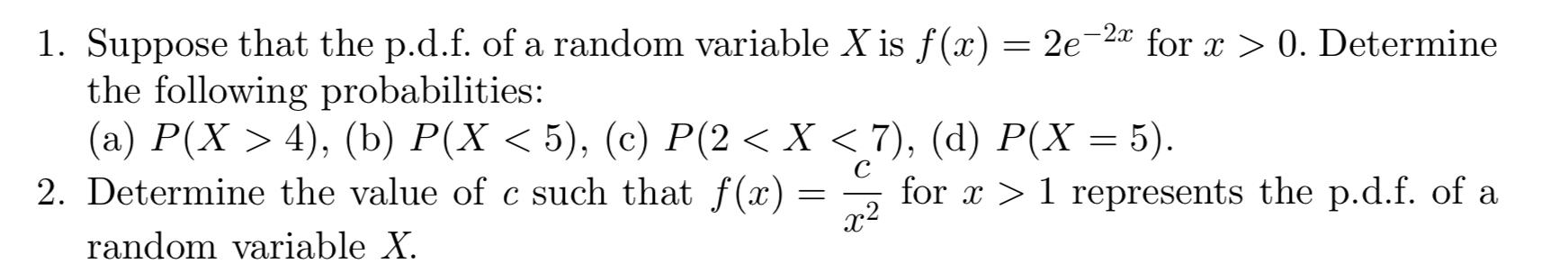 1. Suppose that the p.d.f. of a random variable $X$ is $f(x) = 2e^{-2x}$ for $x > 0$. Determine the following probabilities:
(a) $P(X > 4)$, (b) $P(X < 5)$, (c) $P(2 < X < 7)$, (d) $P(X = 5)$.
2. Determine the value of $c$ such that $f(x) = \frac{c}{x^2}$ for $x > 1$ represents the p.d.f. of a random variable $X$.